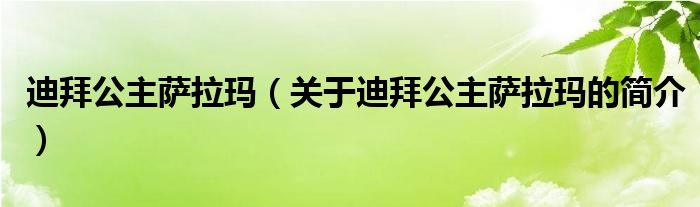 迪拜公主萨拉玛（关于迪拜公主萨拉玛的简介）